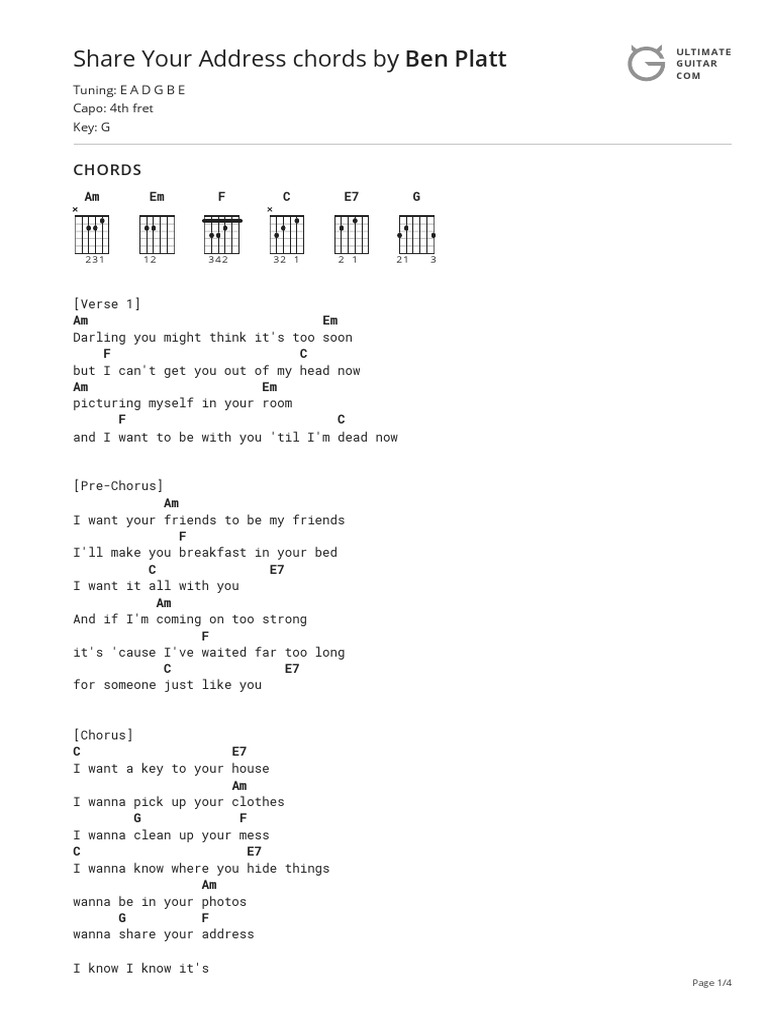 Share Your Address chords by Ben Platt

ULTIMATE GUITAR COM

Tuning: E A D G B E
Capo: 4th fret
Key: G

CHORDS

Am Em F C E7 G

231 12 342 32 1 2 1 21 3

[Verse 1]
Am Em
Darling you might think it's too soon
F C
but I can't get you out of my head now
Am Em
picturing myself in your room
F C
and I want to be with you 'til I'm dead now

[Pre-Chorus]
Am
I want your friends to be my friends
F
I'll make you breakfast in your bed
C E7
I want it all with you
Am
And if I'm coming on too strong
F
it's 'cause I've waited far too long
C E7
for someone just like you

[Chorus]
C E7
I want a key to your house
Am
I wanna pick up your clothes
G F
I wanna clean up your mess
C E7
I wanna know where you hide things
Am
wanna be in your photos
G F
wanna share your address

I know I know it's

Page 1/4